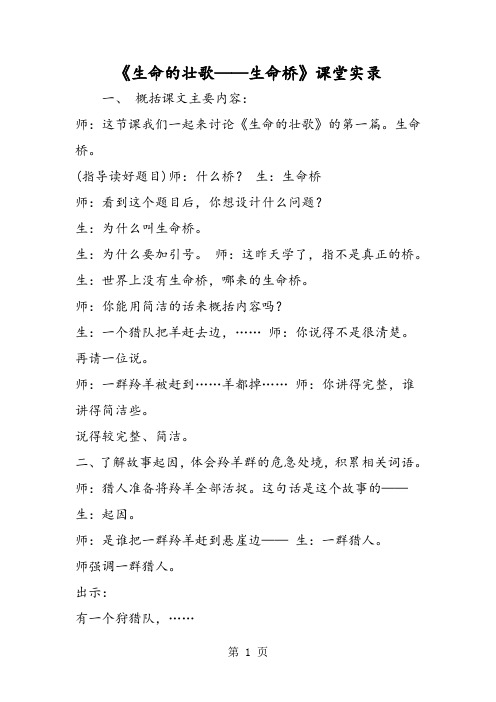 《生命的壮歌——生命桥》课堂实录

一、 概括课文主要内容：

师：这节课我们一起来讨论《生命的壮歌》的第一篇。生命桥。

(指导读好题目)师：什么桥？ 生：生命桥

师：看到这个题目后，你想设计什么问题？

生：为什么叫生命桥。

生：为什么要加引号。 师：这昨天学了，指不是真正的桥。

生：世界上没有生命桥，哪来的生命桥。

师：你能用简洁的话来概括内容吗？

生：一个猎队把羊赶去边，…… 师：你说得不是很清楚。再请一位说。

师：一群羚羊被赶到……羊都掉…… 师：你讲得完整，谁讲得简洁些。

说得较完整、简洁。

二、了解故事起因，体会羚羊群的危急处境，积累相关词语。

师：猎人准备将羚羊全部活捉。这句话是这个故事的——

生：起因。

师：是谁把一群羚羊赶到悬崖边—— 生：一群猎人。

师强调一群猎人。

出示：

有一个狩猎队，……

第 1 页